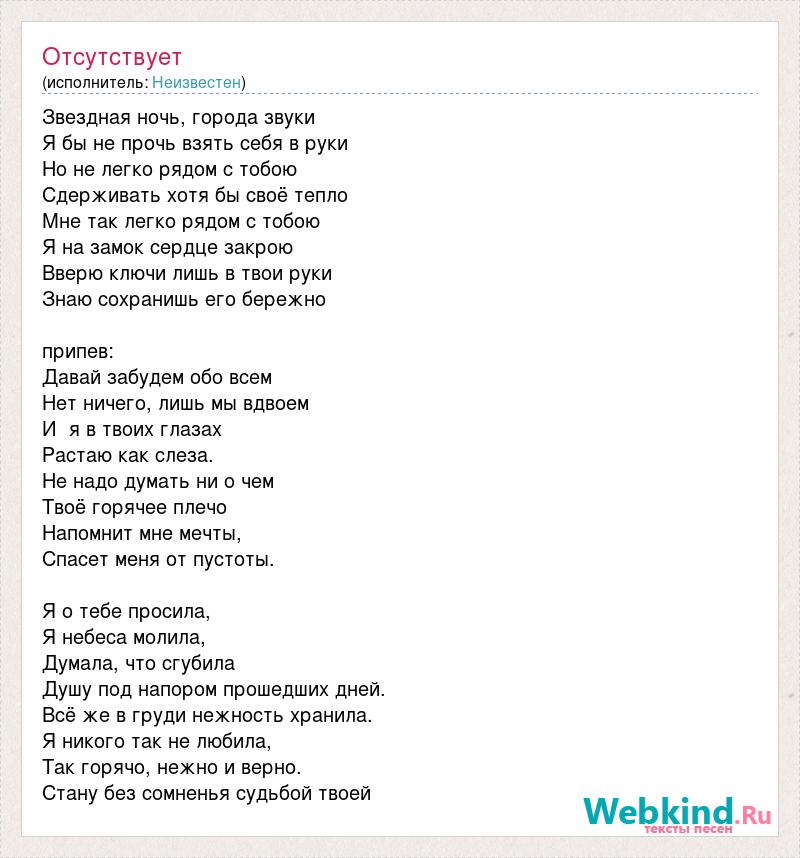 Отсутствует
(исполнитель: Неизвестен)

Звездная ночь, города звуки
Я бы не прочь взять себя в руки
Но не легко рядом с тобою
Сдерживать хотя бы своё тепло
Мне так легко рядом с тобою
Я на замок сердце закрою
Вверю ключи лишь в твои руки
Знаю сохранишь его бережно

припев:
Давай забудем обо всем
Нет ничего, лишь мы вдвоем
И я в твоих глазах
Растаю как слеза.
Не надо думать ни о чем
Твоё горячее плечо
Напомнит мне мечты,
Спасет меня от пустоты.

Я о тебе просила,
Я небеса молила,
Думала, что сгубила
Душу под напором прошедших дней.
Всё же в груди нежность хранила.
Я никого так не любила,
Так горячо, нежно и верно.
Стану без сомненья судьбой твоей

Webkind.Ru
тексты песен